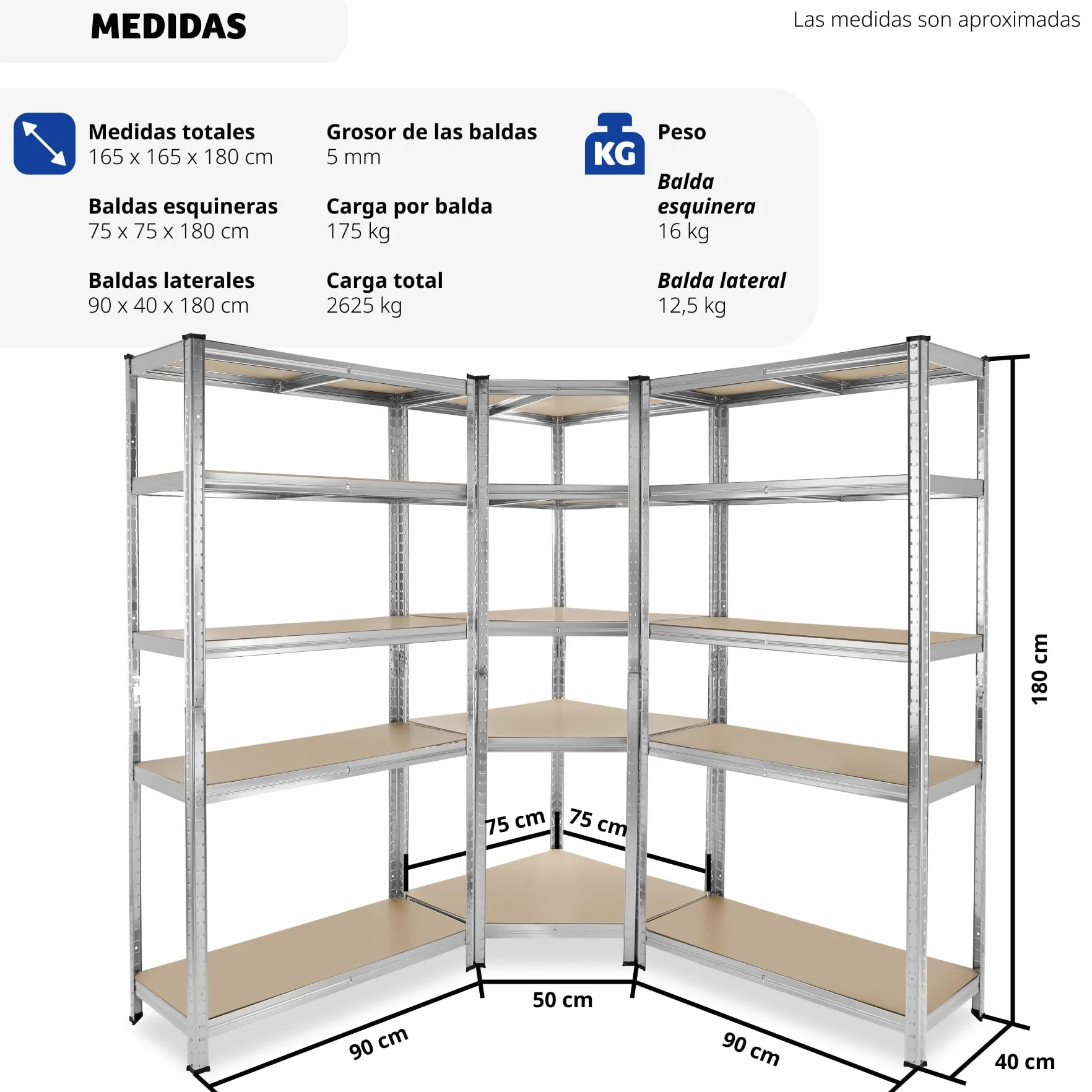 MEDIDAS

Las medidas son aproximadas

Medidas totales
165 x 165 x 180 cm

Baldas esquineras
75 x 75 x 180 cm

Baldas laterales
90 x 40 x 180 cm

Grosor de las baldas
5 mm

Carga por balda
175 kg

Carga total
2625 kg

KG

Peso

Balda esquinera
16 kg

Balda lateral
12,5 kg

180 cm

75 cm

75 cm

50 cm

90 cm

90 cm

40 cm